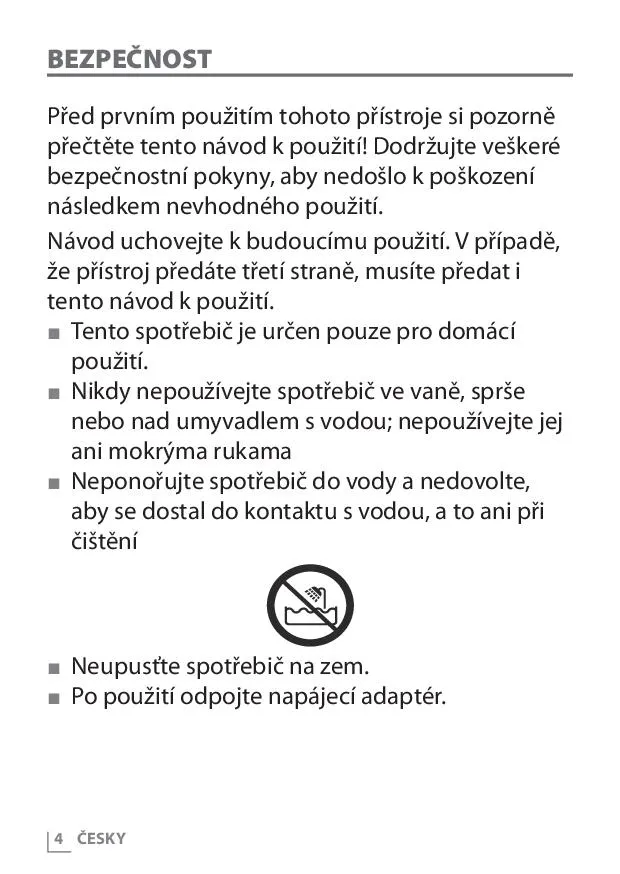 BEZPEČNOST

Před prvním použitím tohoto přístroje si pozorně přečtěte tento návod k použití! Dodržujte veškeré bezpečnostní pokyny, aby nedošlo k poškození následkem nevhodného použití.

Návod uchovejte k budoucímu použití. V případě, že přístroj předáte třetí straně, musíte předat i tento návod k použití.

■ Tento spotřebič je určen pouze pro domácí použití.
■ Nikdy nepoužívejte spotřebič ve vaně, sprše nebo nad umyvadlem s vodou; nepoužívejte jej ani mokrýma rukama
■ Neponořujte spotřebič do vody a nedovolte, aby se dostal do kontaktu s vodou, a to ani při čištění

■ Neupusťte spotřebič na zem.
■ Po použití odpojte napájecí adaptér.

4 ČESKY